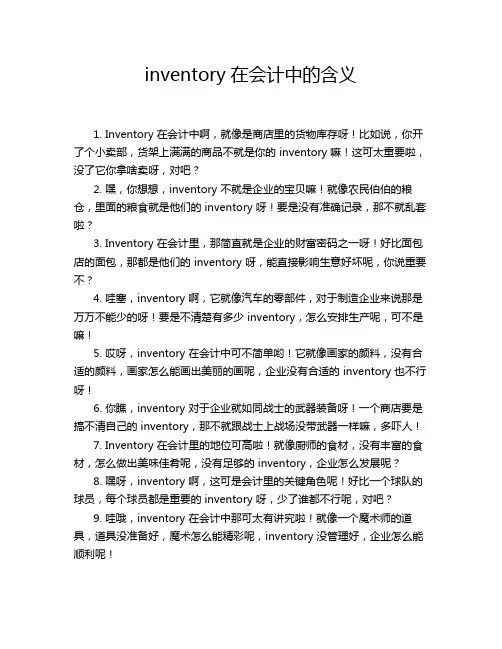 inventory 在会计中的含义

1. Inventory 在会计中啊，就像是商店里的货物库存呀！比如说，你开了个小卖部，货架上满满的商品不就是你的 inventory 嘛！这可太重要啦，没了它你拿啥卖呀，对吧？

2. 嘿，你想想，inventory 不就是企业的宝贝嘛！就像农民伯伯的粮仓，里面的粮食就是他们的 inventory 呀！要是没有准确记录，那不就乱套啦？

3. Inventory 在会计里，那简直就是企业的财富密码之一呀！好比面包店的面包，那都是他们的 inventory 呀，能直接影响生意好坏呢，你说重要不？

4. 哇塞，inventory 啊，它就像汽车的零部件，对于制造企业来说那是万万不能少的呀！要是不清楚有多少 inventory，怎么安排生产呢，可不是嘛！

5. 哎呀，inventory 在会计中可不简单哟！它就像画家的颜料，没有合适的颜料，画家怎么能画出美丽的画呢，企业没有合适的 inventory 也不行呀！

6. 你瞧，inventory 对于企业就如同战士的武器装备呀！一个商店要是搞不清自己的 inventory，那不就跟战士上战场没带武器一样嘛，多吓人！

7. Inventory 在会计里的地位可高啦！就像厨师的食材，没有丰富的食材，怎么做出美味佳肴呢，没有足够的 inventory，企业怎么发展呢？

8. 嘿呀，inventory 啊，这可是会计里的关键角色呢！好比一个球队的球员，每个球员都是重要的 inventory 呀，少了谁都不行呢，对吧？

9. 哇哦，inventory 在会计中那可太有讲究啦！就像一个魔术师的道具，道具没准备好，魔术怎么能精彩呢，inventory 没管理好，企业怎么能顺利呢！